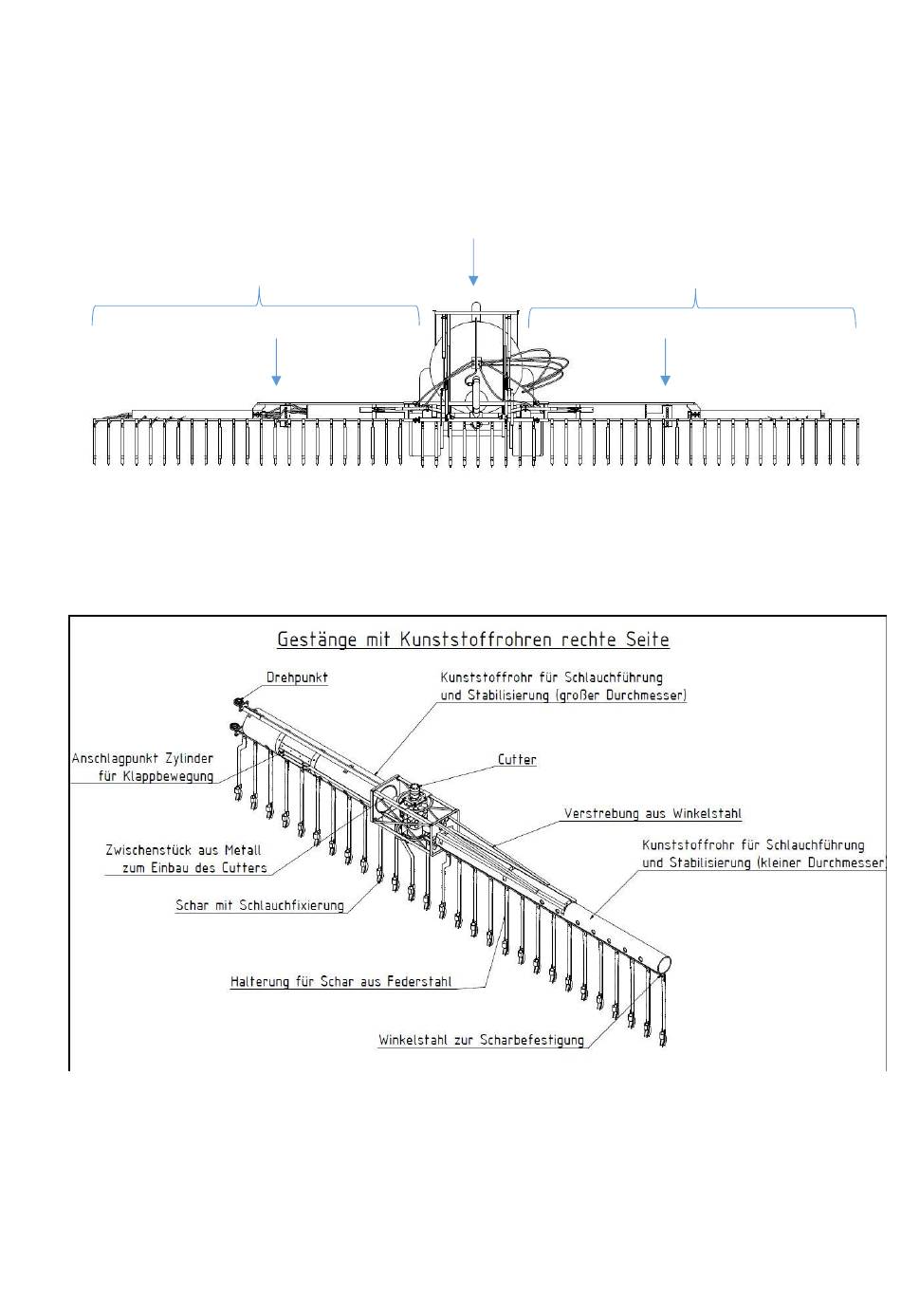 Gestänge mit Kunststoffrohren rechte Seite

Drehpunkt

Kunststoffrohr für Schlauchführung und Stabilisierung (großer Durchmesser)

Anschlagpunkt Zylinder für Klappbewegung

Cutter

Verstrebung aus Winkelstahl

Zwischenstück aus Metall zum Einbau des Cutters

Kunststoffrohr für Schlauchführung und Stabilisierung (kleiner Durchmesser)

Schar mit Schlauchfixierung

Halterung für Schar aus Federstahl

Winkelstahl zur Scharbefestigung